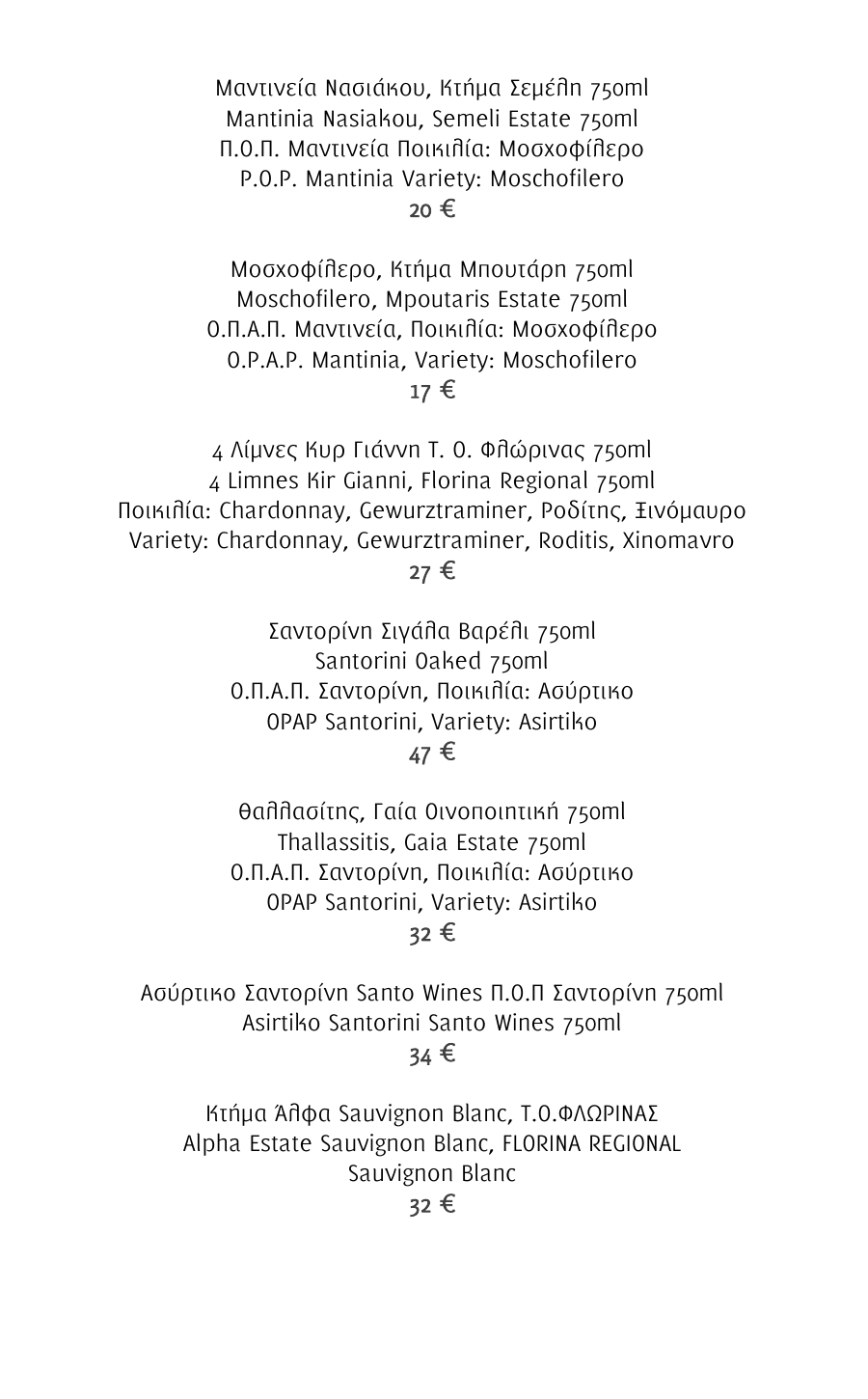 Μαντινεία Νασιάκου, Κτήμα Σεμέλη 750ml
Mantinia Nasiakou, Semeli Estate 750ml
Π.Ο.Π. Μαντινεία Ποικιλία: Μοσχοφίλερο
P.O.P. Mantinia Variety: Moschofilero
20 €

Μοσχοφίλερο, Κτήμα Μπουτάρη 750ml
Moschofilero, Mpoutaris Estate 750ml
Ο.Π.Α.Π. Μαντινεία, Ποικιλία: Μοσχοφίλερο
O.P.A.P. Mantinia, Variety: Moschofilero
17 €

4 Λίμνες Κυρ Γιάννη Τ. Ο. Φλώρινας 750ml
4 Limnes Kir Gianni, Florina Regional 750ml
Ποικιλία: Chardonnay, Gewurztraminer, Ροδίτης, Ξινόμαυρο
Variety: Chardonnay, Gewurztraminer, Roditis, Xinomavro
27 €

Σαντορίνη Σιγάλα Βαρέλι 750ml
Santorini Oaked 750ml
Ο.Π.Α.Π. Σαντορίνη, Ποικιλία: Ασύρτικο
OPAP Santorini, Variety: Asirtiko
47 €

Θαλλασίτης, Γαία Οινοποιητική 750ml
Thallassitis, Gaia Estate 750ml
Ο.Π.Α.Π. Σαντορίνη, Ποικιλία: Ασύρτικο
OPAP Santorini, Variety: Asirtiko
32 €

Ασύρτικο Σαντορίνη Santo Wines Π.Ο.Π Σαντορίνη 750ml
Asirtiko Santorini Santo Wines 750ml
34 €

Κτήμα Άλφα Sauvignon Blanc, Τ.Ο.ΦΛΩΡΙΝΑΣ
Alpha Estate Sauvignon Blanc, FLORINA REGIONAL
Sauvignon Blanc
32 €